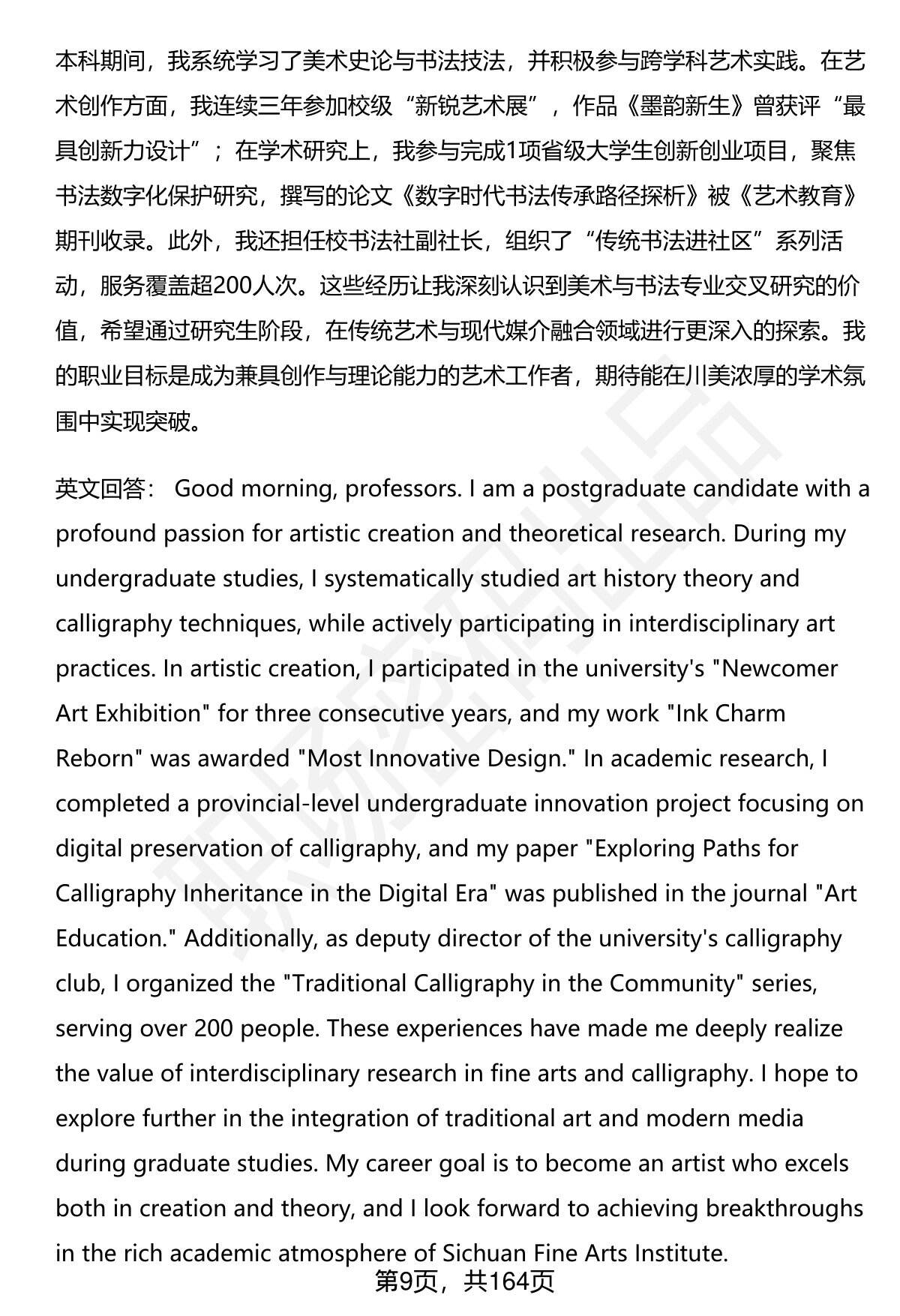 本科期间，我系统学习了美术史论与书法技法，并积极参与跨学科艺术实践。在艺术创作方面，我连续三年参加校级“新锐艺术展”，作品《墨韵新生》曾获评“最具创新力设计”；在学术研究上，我参与完成1项省级大学生创新创业项目，聚焦书法数字化保护研究，撰写的论文《数字时代书法传承路径探析》被《艺术教育》期刊收录。此外，我还担任校书法社副社长，组织了“传统书法进社区”系列活动，服务覆盖超200人次。这些经历让我深刻认识到美术与书法专业交叉研究的价值，希望通过研究生阶段，在传统艺术与现代媒介融合领域进行更深入的探索。我的职业目标是成为兼具创作与理论能力的艺术工作者，期待能在川美浓厚的学术氛围中实现突破。

英文回答： Good morning, professors. I am a postgraduate candidate with a profound passion for artistic creation and theoretical research. During my undergraduate studies, I systematically studied art history theory and calligraphy techniques, while actively participating in interdisciplinary art practices. In artistic creation, I participated in the university's "Newcomer Art Exhibition" for three consecutive years, and my work "Ink Charm Reborn" was awarded "Most Innovative Design." In academic research, I completed a provincial-level undergraduate innovation project focusing on digital preservation of calligraphy, and my paper "Exploring Paths for Calligraphy Inheritance in the Digital Era" was published in the journal "Art Education." Additionally, as deputy director of the university's calligraphy club, I organized the "Traditional Calligraphy in the Community" series, serving over 200 people. These experiences have made me deeply realize the value of interdisciplinary research in fine arts and calligraphy. I hope to explore further in the integration of traditional art and modern media during graduate studies. My career goal is to become an artist who excels both in creation and theory, and I look forward to achieving breakthroughs in the rich academic atmosphere of Sichuan Fine Arts Institute.

第9页，共164页